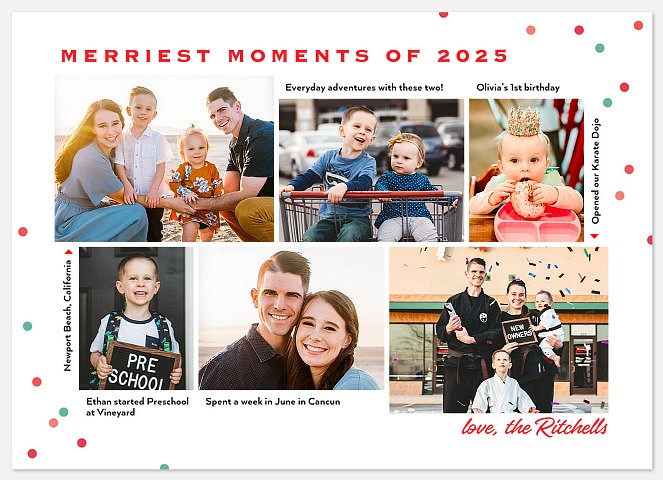 MERRIEST MOMENTS OF 2025

Everyday adventures with these two!

Olivia's 1st birthday

Opened our Karate Dojo

Newport Beach, California

PRE SCHOOL

NEW OWNERS

Ethan started Preschool at Vineyard

Spent a week in June in Cancun

love, the Ritchells